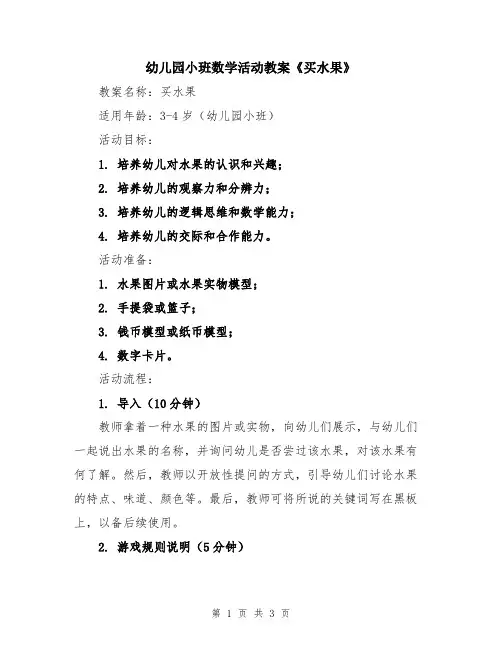 幼儿园小班数学活动教案《买水果》

教案名称：买水果

适用年龄：3-4 岁（幼儿园小班）

活动目标：

1. 培养幼儿对水果的认识和兴趣；

2. 培养幼儿的观察力和分辨力；

3. 培养幼儿的逻辑思维和数学能力；

4. 培养幼儿的交际和合作能力。

活动准备：

1. 水果图片或水果实物模型；

2. 手提袋或篮子；

3. 钱币模型或纸币模型；

4. 数字卡片。

活动流程：

1. 导入（10 分钟）

教师拿着一种水果的图片或实物，向幼儿们展示，与幼儿们一起说出水果的名称，并询问幼儿是否尝过该水果，对该水果有何了解。然后，教师以开放性提问的方式，引导幼儿们讨论水果的特点、味道、颜色等。最后，教师可将所说的关键词写在黑板上，以备后续使用。

2. 游戏规则说明（5 分钟）

第 1 页 共 3 页